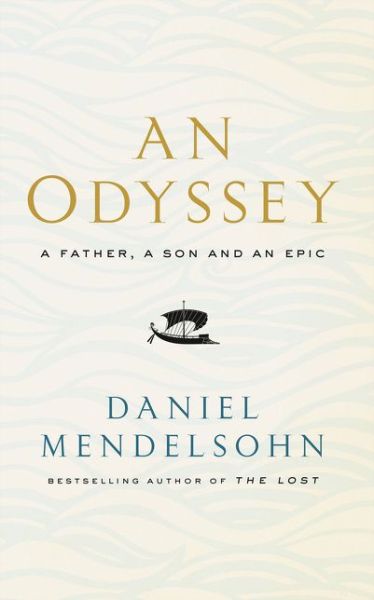 AN ODYSSEY

A FATHER, A SON AND AN EPIC

DANIEL MENDELSOHN

BESTSELLING AUTHOR OF THE LOST